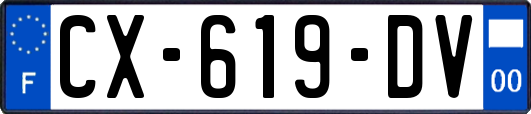 F

CX-619-DV

00